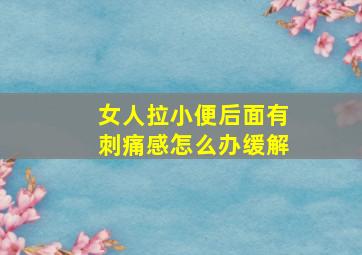 女人拉小便后面有刺痛感怎么办缓解